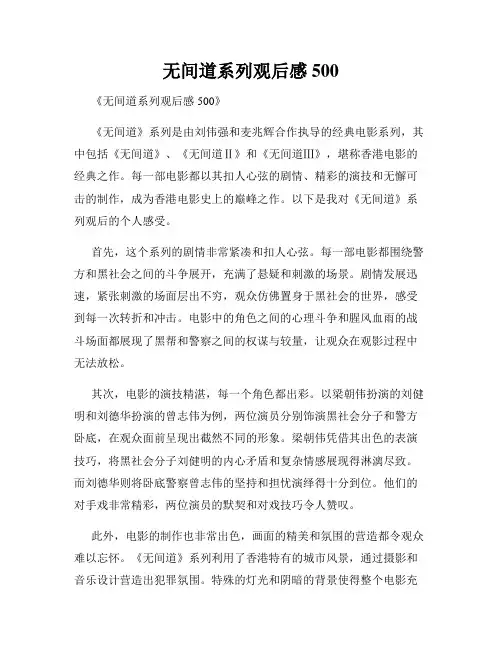 无间道系列观后感 500

《无间道系列观后感 500》

《无间道》系列是由刘伟强和麦兆辉合作执导的经典电影系列，其中包括《无间道》、《无间道Ⅱ》和《无间道Ⅲ》，堪称香港电影的经典之作。每一部电影都以其扣人心弦的剧情、精彩的演技和无懈可击的制作，成为香港电影史上的巅峰之作。以下是我对《无间道》系列观后的个人感受。

首先，这个系列的剧情非常紧凑和扣人心弦。每一部电影都围绕警方和黑社会之间的斗争展开，充满了悬疑和刺激的场景。剧情发展迅速，紧张刺激的场面层出不穷，观众仿佛置身于黑社会的世界，感受到每一次转折和冲击。电影中的角色之间的心理斗争和腥风血雨的战斗场面都展现了黑帮和警察之间的权谋与较量，让观众在观影过程中无法放松。

其次，电影的演技精湛，每一个角色都出彩。以梁朝伟扮演的刘健明和刘德华扮演的曾志伟为例，两位演员分别饰演黑社会分子和警方卧底，在观众面前呈现出截然不同的形象。梁朝伟凭借其出色的表演技巧，将黑社会分子刘健明的内心矛盾和复杂情感展现得淋漓尽致。而刘德华则将卧底警察曾志伟的坚持和担忧演绎得十分到位。他们的对手戏非常精彩，两位演员的默契和对戏技巧令人赞叹。

此外，电影的制作也非常出色，画面的精美和氛围的营造都令观众难以忘怀。《无间道》系列利用了香港特有的城市风景，通过摄影和音乐设计营造出犯罪氛围。特殊的灯光和阴暗的背景使得整个电影充